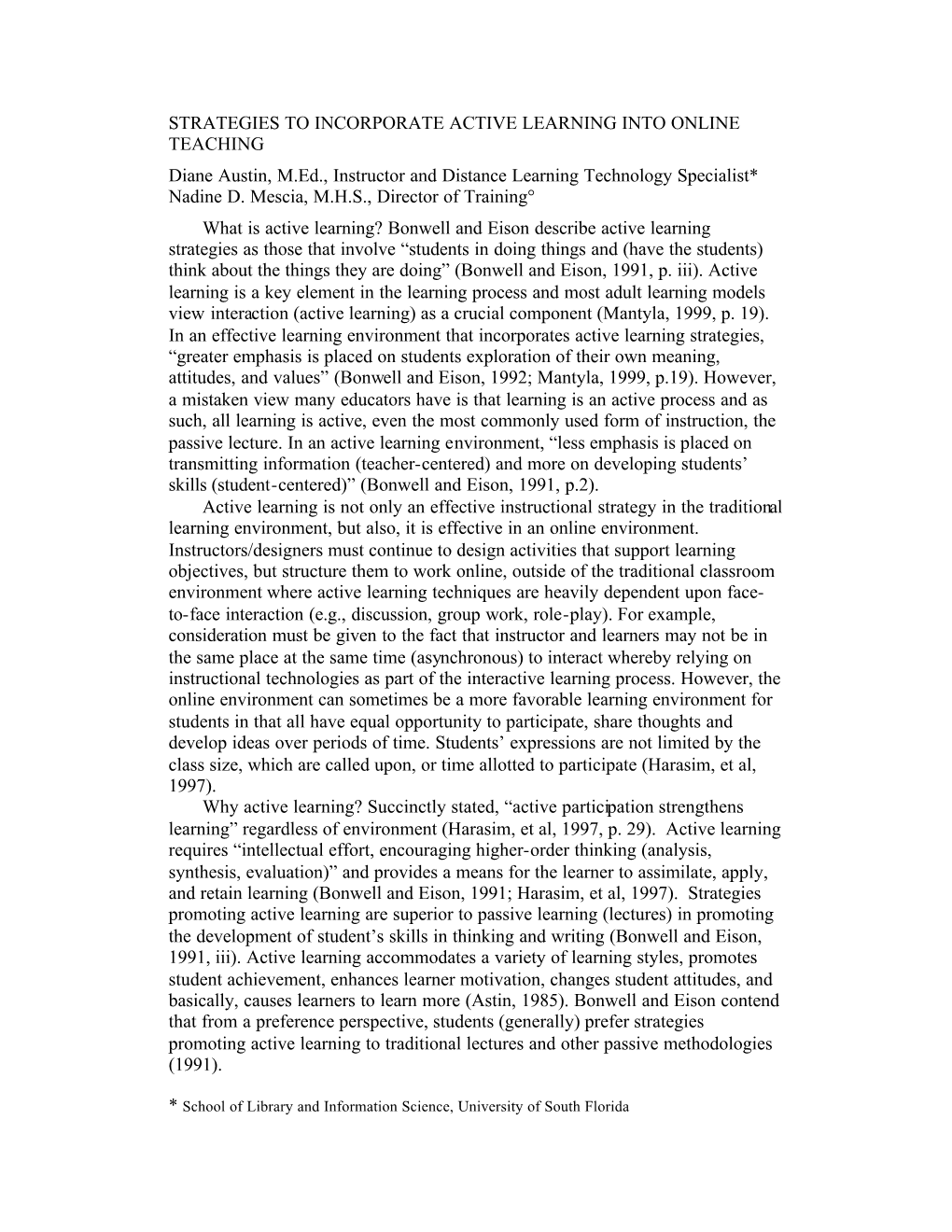 STRATEGIES TO INCORPORATE ACTIVE LEARNING INTO ONLINE TEACHING

Diane Austin, M.Ed., Instructor and Distance Learning Technology Specialist*
Nadine D. Mescia, M.H.S., Director of Training°

What is active learning? Bonwell and Eison describe active learning strategies as those that involve “students in doing things and (have the students) think about the things they are doing” (Bonwell and Eison, 1991, p. iii). Active learning is a key element in the learning process and most adult learning models view interaction (active learning) as a crucial component (Mantyla, 1999, p. 19). In an effective learning environment that incorporates active learning strategies, “greater emphasis is placed on students exploration of their own meaning, attitudes, and values” (Bonwell and Eison, 1992; Mantyla, 1999, p.19). However, a mistaken view many educators have is that learning is an active process and as such, all learning is active, even the most commonly used form of instruction, the passive lecture. In an active learning environment, “less emphasis is placed on transmitting information (teacher-centered) and more on developing students’ skills (student-centered)” (Bonwell and Eison, 1991, p.2).

Active learning is not only an effective instructional strategy in the traditional learning environment, but also, it is effective in an online environment. Instructors/designers must continue to design activities that support learning objectives, but structure them to work online, outside of the traditional classroom environment where active learning techniques are heavily dependent upon face-to-face interaction (e.g., discussion, group work, role-play). For example, consideration must be given to the fact that instructor and learners may not be in the same place at the same time (asynchronous) to interact whereby relying on instructional technologies as part of the interactive learning process. However, the online environment can sometimes be a more favorable learning environment for students in that all have equal opportunity to participate, share thoughts and develop ideas over periods of time. Students’ expressions are not limited by the class size, which are called upon, or time allotted to participate (Harasim, et al, 1997).

Why active learning? Succinctly stated, “active participation strengthens learning” regardless of environment (Harasim, et al, 1997, p. 29). Active learning requires “intellectual effort, encouraging higher-order thinking (analysis, synthesis, evaluation)” and provides a means for the learner to assimilate, apply, and retain learning (Bonwell and Eison, 1991; Harasim, et al, 1997). Strategies promoting active learning are superior to passive learning (lectures) in promoting the development of student’s skills in thinking and writing (Bonwell and Eison, 1991, iii). Active learning accommodates a variety of learning styles, promotes student achievement, enhances learner motivation, changes student attitudes, and basically, causes learners to learn more (Astin, 1985). Bonwell and Eison contend that from a preference perspective, students (generally) prefer strategies promoting active learning to traditional lectures and other passive methodologies (1991).

* School of Library and Information Science, University of South Florida